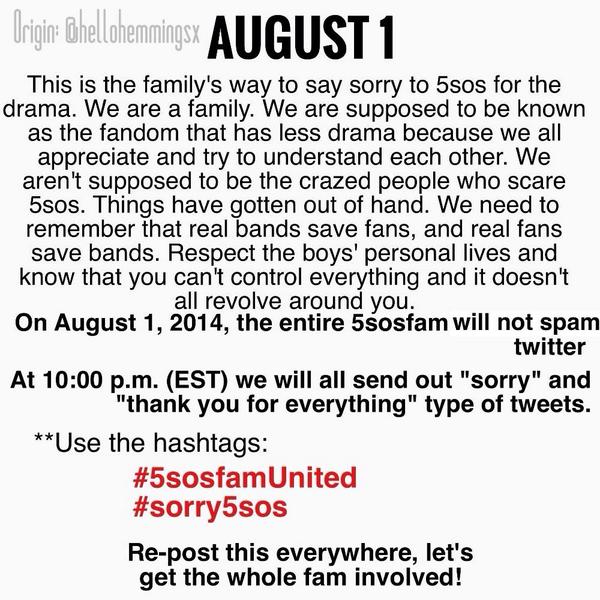 Origin: @hellohemmingsx AUGUST 1

This is the family's way to say sorry to 5sos for the drama. We are a family. We are supposed to be known as the fandom that has less drama because we all appreciate and try to understand each other. We aren't supposed to be the crazed people who scare 5sos. Things have gotten out of hand. We need to remember that real bands save fans, and real fans save bands. Respect the boys' personal lives and know that you can't control everything and it doesn't all revolve around you.

On August 1, 2014, the entire 5sosfam will not spam twitter

At 10:00 p.m. (EST) we will all send out "sorry" and "thank you for everything" type of tweets.

**Use the hashtags:

#5sosfamUnited
#sorry5sos

Re-post this everywhere, let's get the whole fam involved!